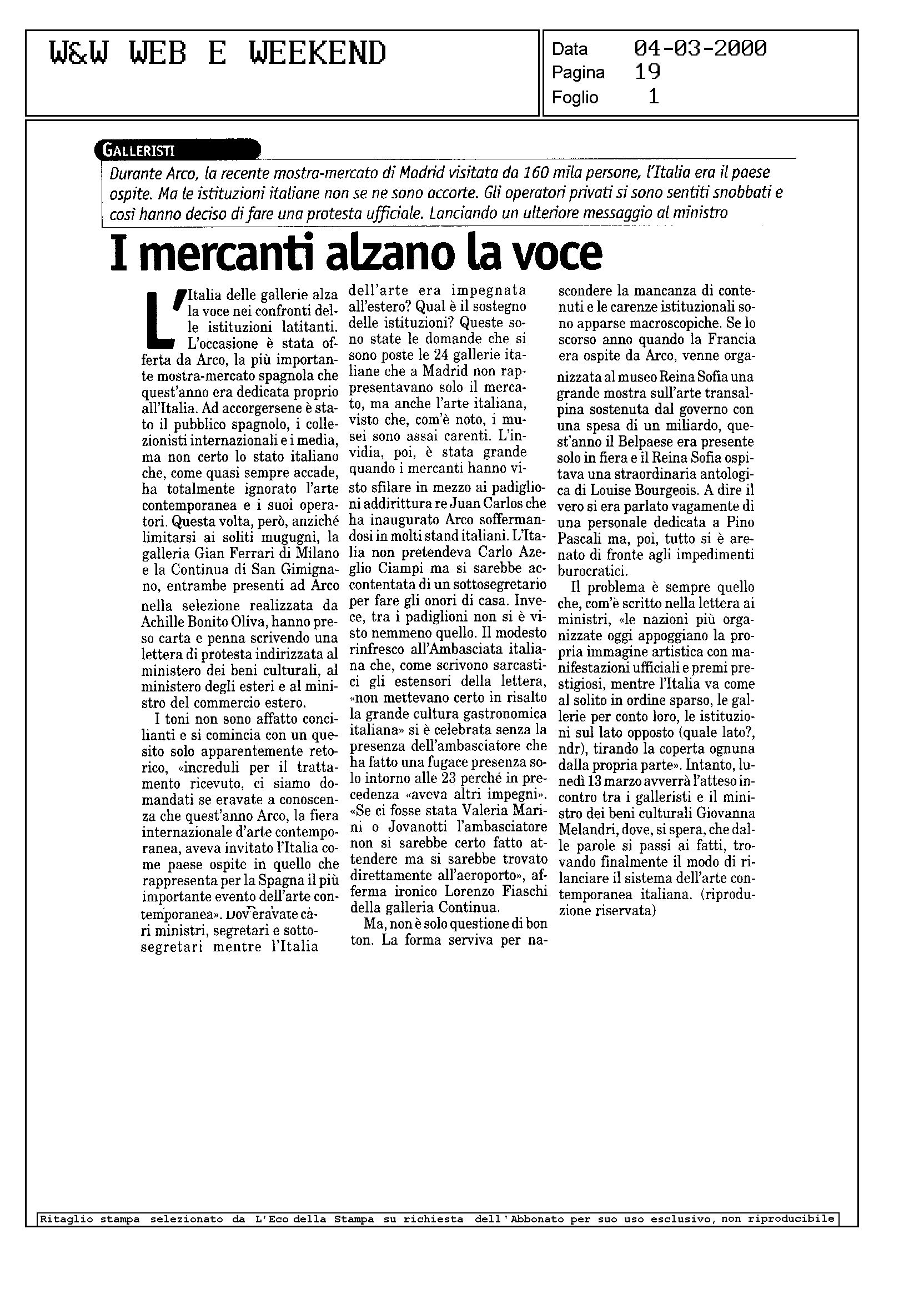 W&W WEB E WEEKEND

Data 04-03-2000
Pagina 19
Foglio 1

GALLERISTI

Durante Arco, la recente mostra-mercato di Madrid visitata da 160 mila persone, l'Italia era il paese ospite. Ma le istituzioni italiane non se ne sono accorte. Gli operatori privati si sono sentiti snobbati e così hanno deciso di fare una protesta ufficiale. Lanciando un ulteriore messaggio al ministro

I mercanti alzano la voce

L'Italia delle gallerie alza la voce nei confronti delle istituzioni latitanti. L'occasione è stata offerta da Arco, la più importante mostra-mercato spagnola che quest'anno era dedicata proprio all'Italia. Ad accorgersene è stato il pubblico spagnolo, i collezionisti internazionali e i media, ma non certo lo stato italiano che, come quasi sempre accade, ha totalmente ignorato l'arte contemporanea e i suoi operatori. Questa volta, però, anziché limitarsi ai soliti mugugni, la galleria Gian Ferrari di Milano e la Continua di San Gimignano, entrambe presenti ad Arco nella selezione realizzata da Achille Bonito Oliva, hanno preso carta e penna scrivendo una lettera di protesta indirizzata al ministero dei beni culturali, al ministero degli esteri e al ministro del commercio estero.

I toni non sono affatto concilianti e si comincia con un quesito solo apparentemente retorico, «increduli per il trattamento ricevuto, ci siamo domandati se eravate a conoscenza che quest'anno Arco, la fiera internazionale d'arte contemporanea, aveva invitato l'Italia come paese ospite in quello che rappresenta per la Spagna il più importante evento dell'arte contemporanea». Dov'eravate cari ministri, segretari e sottosegretari mentre l'Italia dell'arte era impegnata all'estero? Qual è il sostegno delle istituzioni? Queste sono state le domande che si sono poste le 24 gallerie italiane che a Madrid non rappresentavano solo il mercato, ma anche l'arte italiana, visto che, com'è noto, i musei sono assai carenti. L'invidia, poi, è stata grande quando i mercanti hanno visto sfilare in mezzo ai padiglioni addirittura re Juan Carlos che ha inaugurato Arco soffermandosi in molti stand italiani. L'Italia non pretendeva Carlo Azeglio Ciampi ma si sarebbe accontentata di un sottosegretario per fare gli onori di casa. Invece, tra i padiglioni non si è visto nemmeno quello. Il modesto rinfresco all'Ambasciata italiana che, come scrivono sarcastici gli estensori della lettera, «non mettevano certo in risalto la grande cultura gastronomica italiana» si è celebrata senza la presenza dell'ambasciatore che ha fatto una fugace presenza solo intorno alle 23 perché in precedenza «aveva altri impegni». «Se ci fosse stata Valeria Marini o Jovanotti l'ambasciatore non si sarebbe certo fatto attendere ma si sarebbe trovato direttamente all'aeroporto», afferma ironico Lorenzo Fiaschi della galleria Continua.

Ma, non è solo questione di bon ton. La forma serviva per nascondere la mancanza di contenuti e le carenze istituzionali sono apparse macroscopiche. Se lo scorso anno quando la Francia era ospite da Arco, venne organizzata al museo Reina Sofia una grande mostra sull'arte transalpina sostenuta dal governo con una spesa di un miliardo, quest'anno il Belpaese era presente solo in fiera e il Reina Sofia ospitava una straordinaria antologica di Louise Bourgeois. A dire il vero si era parlato vagamente di una personale dedicata a Pino Pascali ma, poi, tutto si è arenato di fronte agli impedimenti burocratici.

Il problema è sempre quello che, com'è scritto nella lettera ai ministri, «le nazioni più organizzate oggi appoggiano la propria immagine artistica con manifestazioni ufficiali e premi prestigiosi, mentre l'Italia va come al solito in ordine sparso, le gallerie per conto loro, le istituzioni sul lato opposto (quale lato?, ndr), tirando la coperta ognuna dalla propria parte». Intanto, lunedì 13 marzo avverrà l'atteso incontro tra i galleristi e il ministro dei beni culturali Giovanna Melandri, dove, si spera, che dalle parole si passi ai fatti, trovando finalmente il modo di rilanciare il sistema dell'arte contemporanea italiana. (riproduzione riservata)

Ritaglio stampa selezionato da L'Eco della Stampa su richiesta dell'Abbonato per suo uso esclusivo, non riproducibile